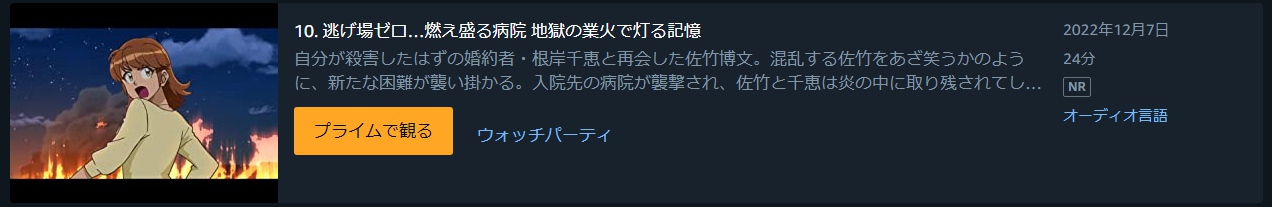 10. 逃げ場ゼロ…燃え盛る病院 地獄の業火で灯る記憶

自分が殺害したはずの婚約者・根岸千恵と再会した佐竹博文。混乱する佐竹をあざ笑うかのように、新たな困難が襲い掛かる。入院先の病院が襲撃され、佐竹と千恵は炎の中に取り残されてし…

プライムで観る

ウォッチパーティ

2022年12月7日

24分

NR

オーディオ言語